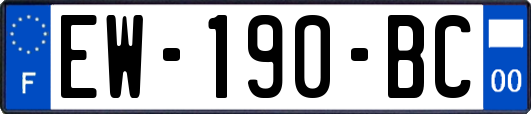 F

EW-190-BC

00